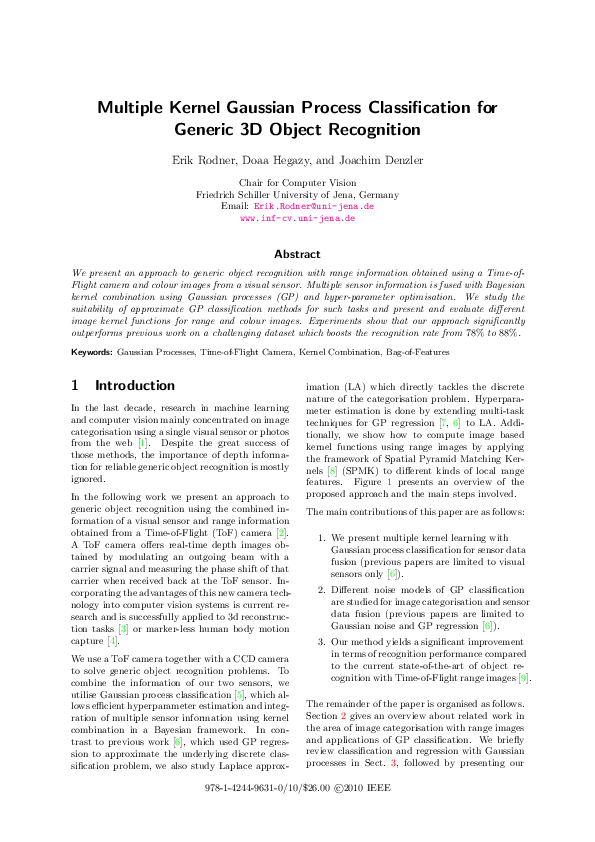 Multiple Kernel Gaussian Process Classification for Generic 3D Object Recognition

Erik Rodner, Doaa Hegazy, and Joachim Denzler

Chair for Computer Vision
Friedrich Schiller University of Jena, Germany
Email: Erik.Rodner@uni-jena.de
www.inf-cv.uni-jena.de

Abstract

We present an approach to generic object recognition with range information obtained using a Time-of-Flight camera and colour images from a visual sensor. Multiple sensor information is fused with Bayesian kernel combination using Gaussian processes (GP) and hyper-parameter optimisation. We study the suitability of approximate GP classification methods for such tasks and present and evaluate different image kernel functions for range and colour images. Experiments show that our approach significantly outperforms previous work on a challenging dataset which boosts the recognition rate from 78% to 88%.

Keywords: Gaussian Processes, Time-of-Flight Camera, Kernel Combination, Bag-of-Features

1 Introduction

In the last decade, research in machine learning and computer vision mainly concentrated on image categorisation using a single visual sensor or photos from the web [1]. Despite the great success of those methods, the importance of depth information for reliable generic object recognition is mostly ignored.

In the following work we present an approach to generic object recognition using the combined information of a visual sensor and range information obtained from a Time-of-Flight (ToF) camera [2]. A ToF camera offers real-time depth images obtained by modulating an outgoing beam with a carrier signal and measuring the phase shift of that carrier when received back at the ToF sensor. Incorporating the advantages of this new camera technology into computer vision systems is current research and is successfully applied to 3d reconstruction tasks [3] or marker-less human body motion capture [4].

We use a ToF camera together with a CCD camera to solve generic object recognition problems. To combine the information of our two sensors, we utilise Gaussian process classification [5], which allows efficient hyperparameter estimation and integration of multiple sensor information using kernel combination in a Bayesian framework. In contrast to previous work [6], which used GP regression to approximate the underlying discrete classification problem, we also study Laplace approximation (LA) which directly tackles the discrete nature of the categorisation problem. Hyperparameter estimation is done by extending multi-task techniques for GP regression [7, 6] to LA. Additionally, we show how to compute image based kernel functions using range images by applying the framework of Spatial Pyramid Matching Kernels [8] (SPMK) to different kinds of local range features. Figure 1 presents an overview of the proposed approach and the main steps involved.

The main contributions of this paper are as follows:

1. We present multiple kernel learning with Gaussian process classification for sensor data fusion (previous papers are limited to visual sensors only [6]).

2. Different noise models of GP classification are studied for image categorisation and sensor data fusion (previous papers are limited to Gaussian noise and GP regression [6]).

3. Our method yields a significant improvement in terms of recognition performance compared to the current state-of-the-art of object recognition with Time-of-Flight range images [9].

The remainder of the paper is organised as follows. Section 2 gives an overview about related work in the area of image categorisation with range images and applications of GP classification. We briefly review classification and regression with Gaussian processes in Sect. 3, followed by presenting our

978-1-4244-9631-0/10/$26.00 ©2010 IEEE